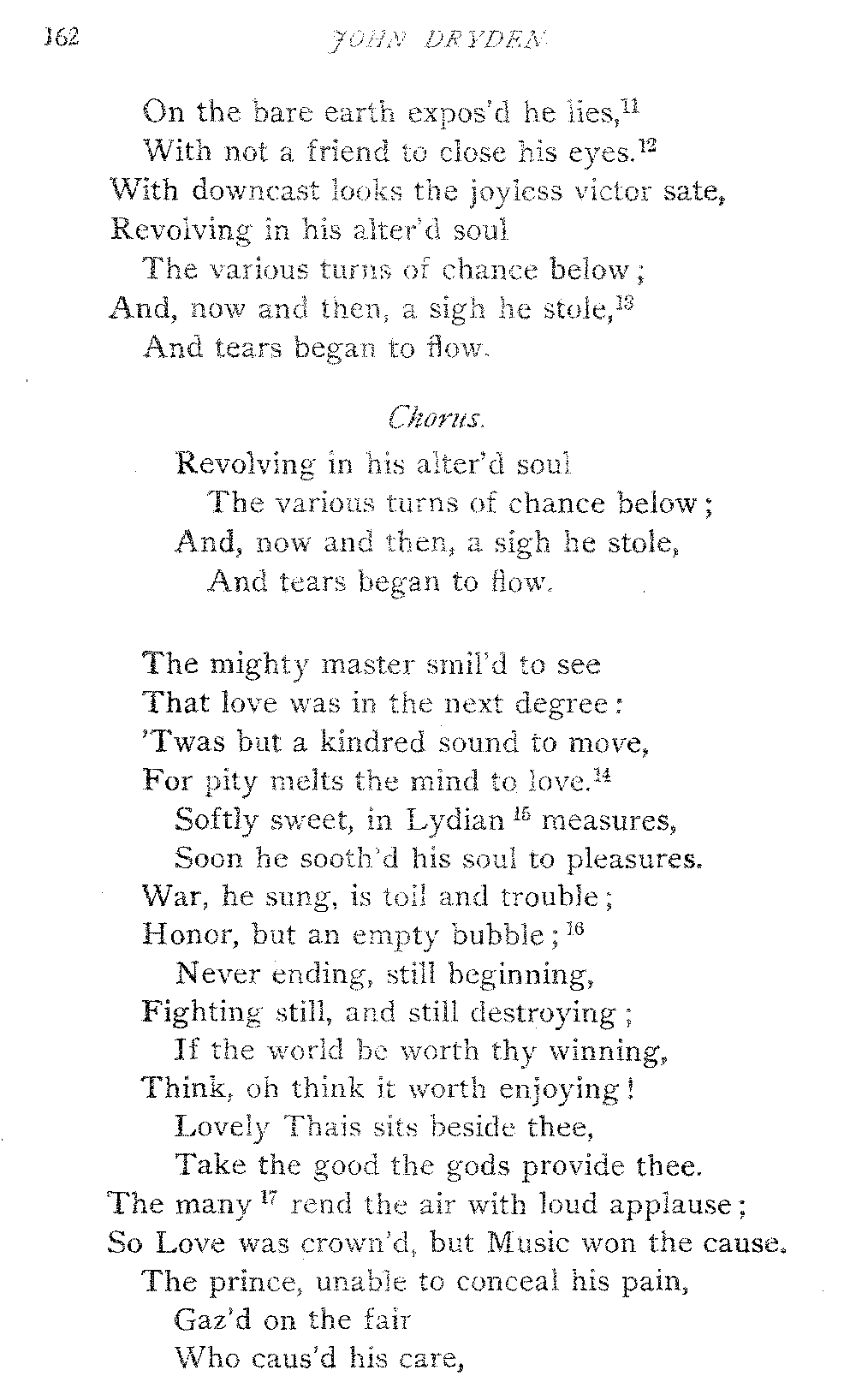 162 JOHN DRYDEN

On the bare earth expos'd he lies,$^{11}$
With not a friend to close his eyes.$^{12}$
With downcast looks the joyless victor sate,
Revolving in his alter'd soul
The various turns of chance below;
And, now and then, a sigh he stole,$^{13}$
And tears began to flow.

Chorus.

Revolving in his alter'd soul
The various turns of chance below;
And, now and then, a sigh he stole,
And tears began to flow.

The mighty master smil'd to see
That love was in the next degree:
'Twas but a kindred sound to move,
For pity melts the mind to love.$^{14}$
Softly sweet, in Lydian$^{15}$ measures,
Soon he sooth'd his soul to pleasures.
War, he sung, is toil and trouble;
Honor, but an empty bubble;$^{16}$
Never ending, still beginning,
Fighting still, and still destroying;
If the world be worth thy winning,
Think, oh think it worth enjoying!
Lovely Thais sits beside thee,
Take the good the gods provide thee.
The many$^{17}$ rend the air with loud applause;
So Love was crown'd, but Music won the cause.
The prince, unable to conceal his pain,
Gaz'd on the fair
Who caus'd his care,